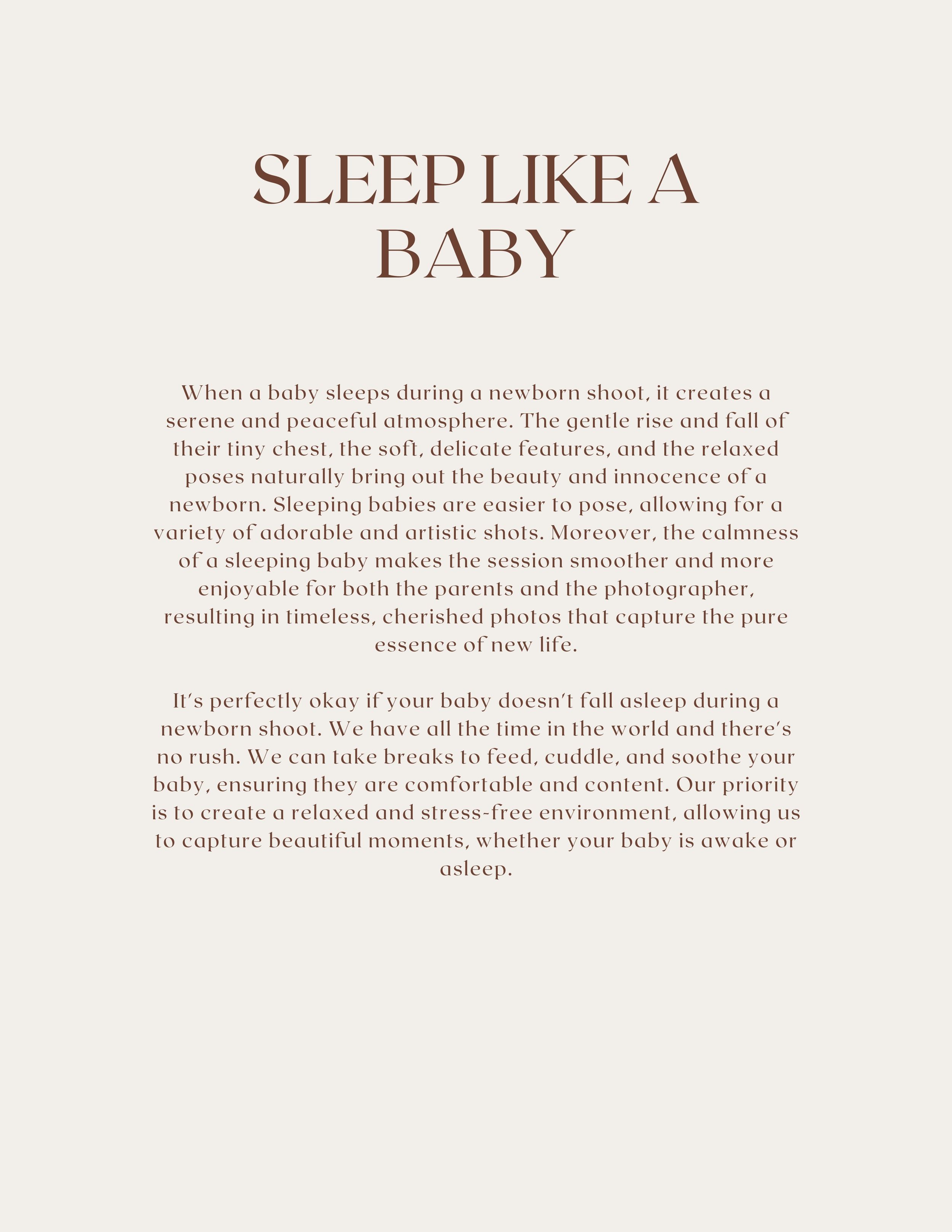 SLEEP LIKE A BABY

When a baby sleeps during a newborn shoot, it creates a serene and peaceful atmosphere. The gentle rise and fall of their tiny chest, the soft, delicate features, and the relaxed poses naturally bring out the beauty and innocence of a newborn. Sleeping babies are easier to pose, allowing for a variety of adorable and artistic shots. Moreover, the calmness of a sleeping baby makes the session smoother and more enjoyable for both the parents and the photographer, resulting in timeless, cherished photos that capture the pure essence of new life.

It's perfectly okay if your baby doesn't fall asleep during a newborn shoot. We have all the time in the world and there's no rush. We can take breaks to feed, cuddle, and soothe your baby, ensuring they are comfortable and content. Our priority is to create a relaxed and stress-free environment, allowing us to capture beautiful moments, whether your baby is awake or asleep.